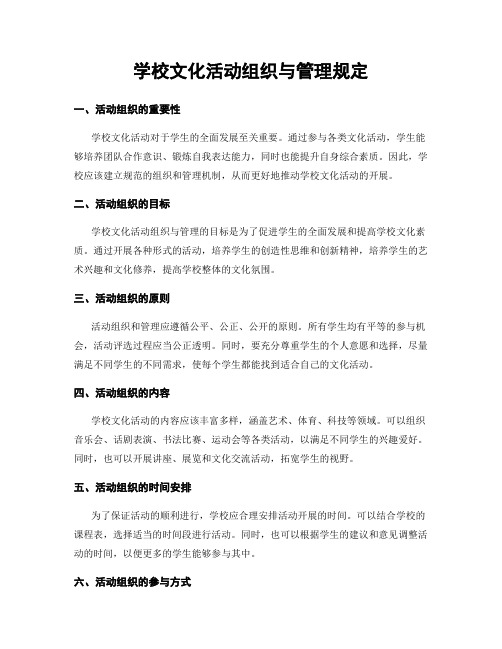 学校文化活动组织与管理规定

一、活动组织的重要性

学校文化活动对于学生的全面发展至关重要。通过参与各类文化活动，学生能够培养团队合作意识、锻炼自我表达能力，同时也能提升自身综合素质。因此，学校应该建立规范的组织和管理机制，从而更好地推动学校文化活动的开展。

二、活动组织的目标

学校文化活动组织与管理的目标是为了促进学生的全面发展和提高学校文化素质。通过开展各种形式的活动，培养学生的创造性思维和创新精神，培养学生的艺术兴趣和文化修养，提高学校整体的文化氛围。

三、活动组织的原则

活动组织和管理应遵循公平、公正、公开的原则。所有学生均有平等的参与机会，活动评选过程应当公正透明。同时，要充分尊重学生的个人意愿和选择，尽量满足不同学生的不同需求，使每个学生都能找到适合自己的文化活动。

四、活动组织的内容

学校文化活动的内容应该丰富多样，涵盖艺术、体育、科技等领域。可以组织音乐会、话剧表演、书法比赛、运动会等各类活动，以满足不同学生的兴趣爱好。同时，也可以开展讲座、展览和文化交流活动，拓宽学生的视野。

五、活动组织的时间安排

为了保证活动的顺利进行，学校应合理安排活动开展的时间。可以结合学校的课程表，选择适当的时间段进行活动。同时，也可以根据学生的建议和意见调整活动的时间，以便更多的学生能够参与其中。

六、活动组织的参与方式